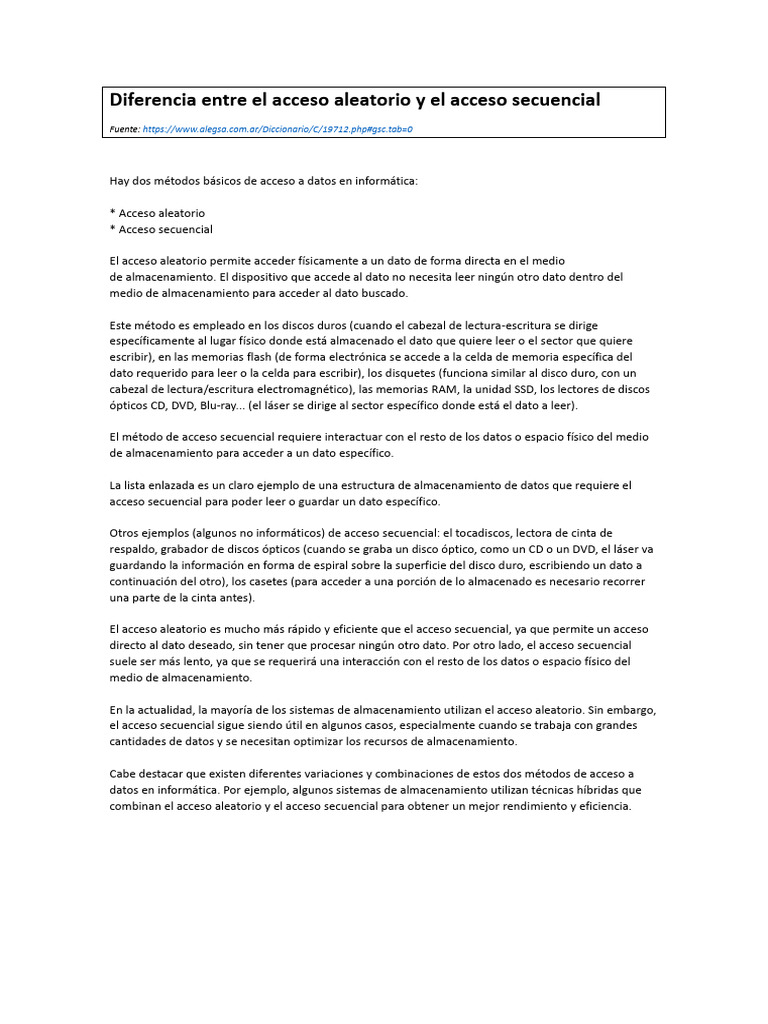 Diferencia entre el acceso aleatorio y el acceso secuencial

Fuente: https://www.alegsa.com.ar/Diccionario/C/19712.php#gsc.tab=0

Hay dos métodos básicos de acceso a datos en informática:

* Acceso aleatorio
* Acceso secuencial

El acceso aleatorio permite acceder físicamente a un dato de forma directa en el medio de almacenamiento. El dispositivo que accede al dato no necesita leer ningún otro dato dentro del medio de almacenamiento para acceder al dato buscado.

Este método es empleado en los discos duros (cuando el cabezal de lectura-escritura se dirige específicamente al lugar físico donde está almacenado el dato que quiere leer o el sector que quiere escribir), en las memorias flash (de forma electrónica se accede a la celda de memoria específica del dato requerido para leer o la celda para escribir), los disquetes (funciona similar al disco duro, con un cabezal de lectura/escritura electromagnético), las memorias RAM, la unidad SSD, los lectores de discos ópticos CD, DVD, Blu-ray... (el láser se dirige al sector específico donde está el dato a leer).

El método de acceso secuencial requiere interactuar con el resto de los datos o espacio físico del medio de almacenamiento para acceder a un dato específico.

La lista enlazada es un claro ejemplo de una estructura de almacenamiento de datos que requiere el acceso secuencial para poder leer o guardar un dato específico.

Otros ejemplos (algunos no informáticos) de acceso secuencial: el tocadiscos, lectora de cinta de respaldo, grabador de discos ópticos (cuando se graba un disco óptico, como un CD o un DVD, el láser va guardando la información en forma de espiral sobre la superficie del disco duro, escribiendo un dato a continuación del otro), los casetes (para acceder a una porción de lo almacenado es necesario recorrer una parte de la cinta antes).

El acceso aleatorio es mucho más rápido y eficiente que el acceso secuencial, ya que permite un acceso directo al dato deseado, sin tener que procesar ningún otro dato. Por otro lado, el acceso secuencial suele ser más lento, ya que se requerirá una interacción con el resto de los datos o espacio físico del medio de almacenamiento.

En la actualidad, la mayoría de los sistemas de almacenamiento utilizan el acceso aleatorio. Sin embargo, el acceso secuencial sigue siendo útil en algunos casos, especialmente cuando se trabaja con grandes cantidades de datos y se necesitan optimizar los recursos de almacenamiento.

Cabe destacar que existen diferentes variaciones y combinaciones de estos dos métodos de acceso a datos en informática. Por ejemplo, algunos sistemas de almacenamiento utilizan técnicas híbridas que combinan el acceso aleatorio y el acceso secuencial para obtener un mejor rendimiento y eficiencia.